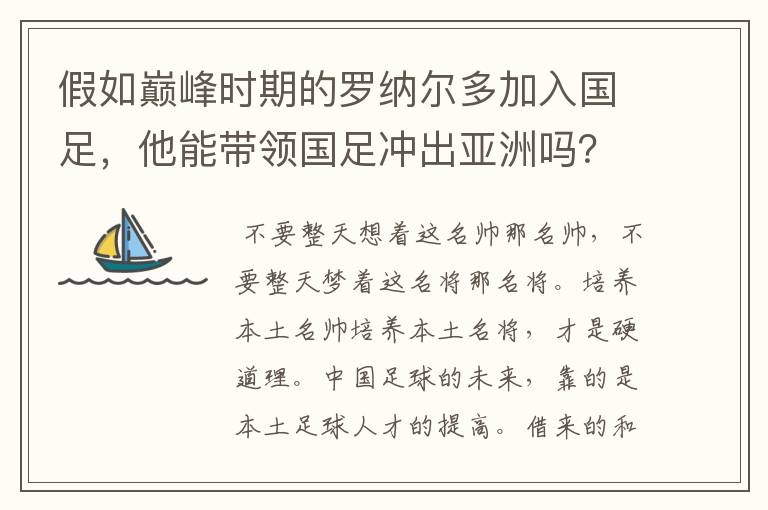 假如巅峰时期的罗纳尔多加入国足，他能带领国足冲出亚洲吗?

不要整天想着这名帅那名帅，不要整天梦着这名将那名将。培养本土名帅培养本土名将，才是硬道理。中国足球的未来，靠的是本土足球人才的提高。借来的和